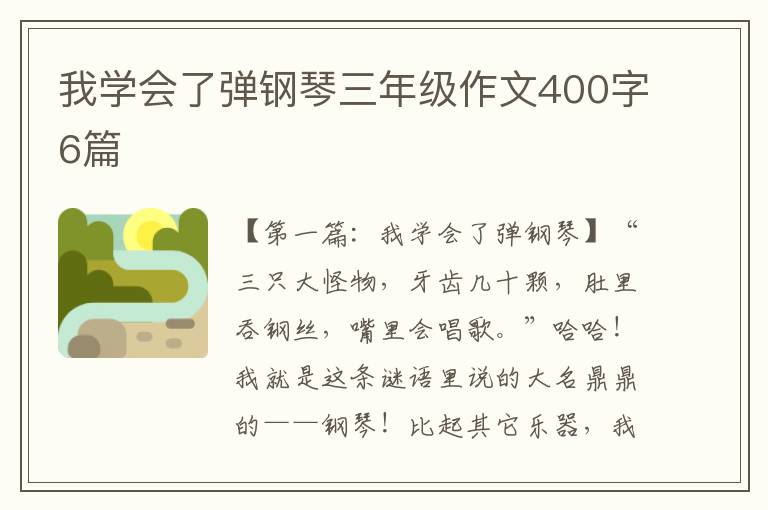 我学会了弹钢琴三年级作文400字6篇

【第一篇：我学会了弹钢琴】“三只大怪物，牙齿几十颗，肚里吞钢丝，嘴里会唱歌。”哈哈！我就是这条谜语里说的大名鼎鼎的——钢琴！比起其它乐器，我